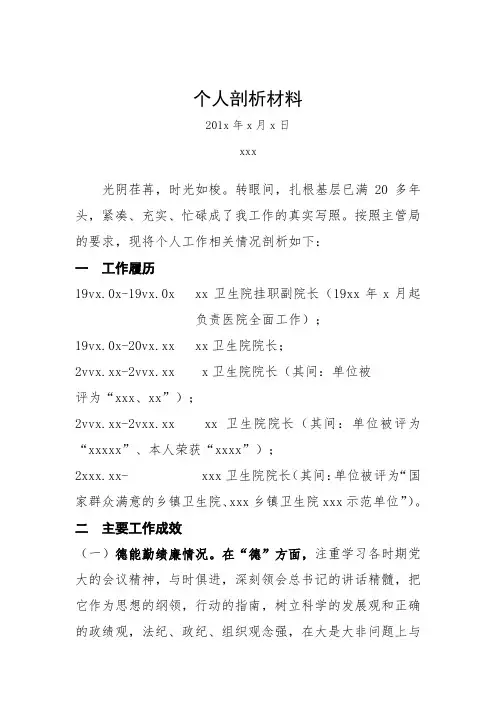 个人剖析材料

201x 年 x 月 x 日

xxx

光阴荏苒，时光如梭。转眼间，扎根基层已满 20 多年头，紧凑、充实、忙碌成了我工作的真实写照。按照主管局的要求，现将个人工作相关情况剖析如下：

一　工作履历

19vx.0x-19vx.0x　xx 卫生院挂职副院长（19xx 年 x 月起负责医院全面工作）；

19vx.0x-20vx.xx　xx 卫生院院长；

2vvx.xx-2vvx.xx　x 卫生院院长（其间：单位被评为“xxx、xx”）；

2vvx.xx-2vxx.xx　xx 卫生院院长（其间：单位被评为“xxxxx”、本人荣获“xxxx”）；

2xxx.xx-　xxx 卫生院院长（其间：单位被评为“国家群众满意的乡镇卫生院、xxx 乡镇卫生院 xxx 示范单位”）。

二　主要工作成效

（一）德能勤绩廉情况。在“德”方面，注重学习各时期党大的会议精神，与时俱进，深刻领会总书记的讲话精髓，把它作为思想的纲领，行动的指南，树立科学的发展观和正确的政绩观，法纪、政纪、组织观念强，在大是大非问题上与